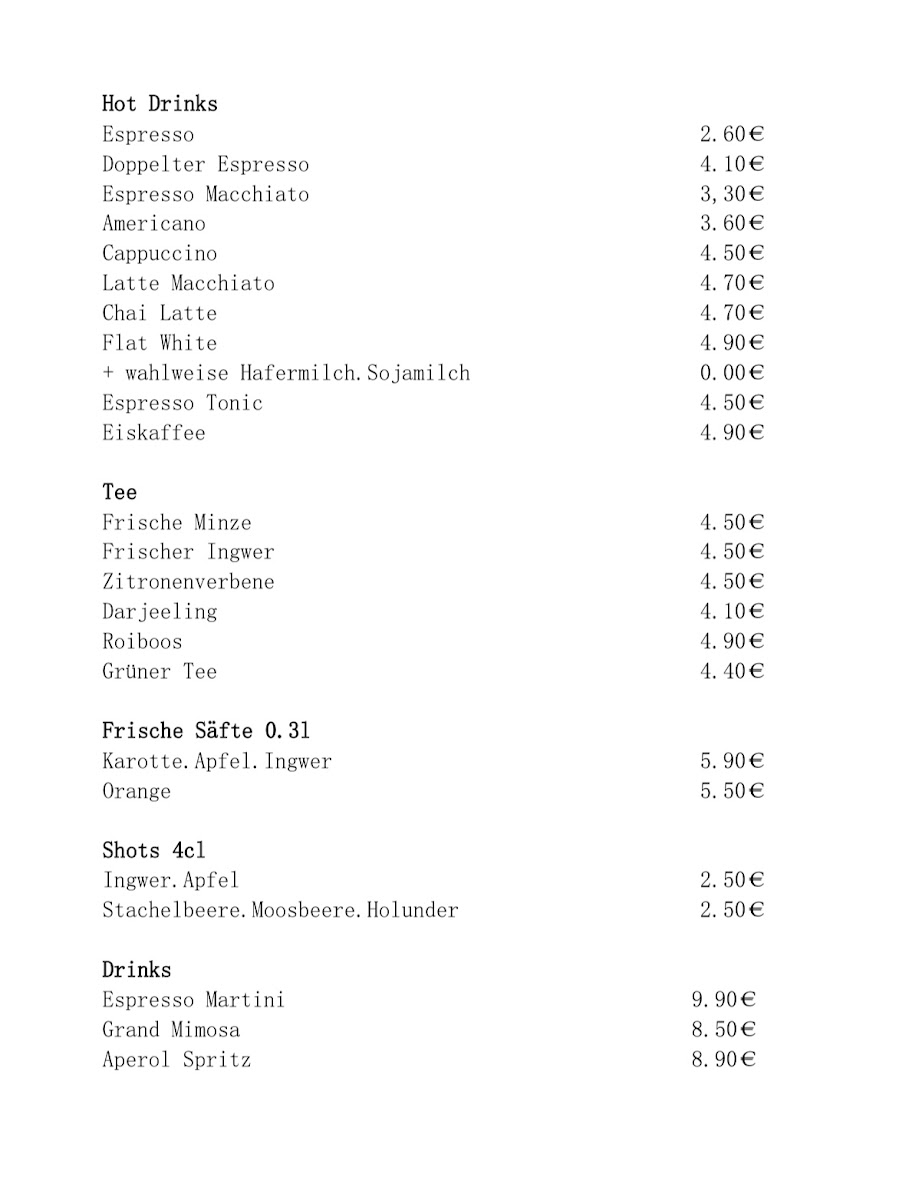 Hot Drinks
Espresso 2.60€
Doppelter Espresso 4.10€
Espresso Macchiato 3,30€
Americano 3.60€
Cappuccino 4.50€
Latte Macchiato 4.70€
Chai Latte 4.70€
Flat White 4.90€
+ wahlweise Hafermilch.Sojamilch 0.00€
Espresso Tonic 4.50€
Eiskaffee 4.90€

Tee
Frische Minze 4.50€
Frischer Ingwer 4.50€
Zitronenverbene 4.50€
Darjeeling 4.10€
Roiboos 4.90€
Grüner Tee 4.40€

Frische Säfte 0.3l
Karotte.Apfel.Ingwer 5.90€
Orange 5.50€

Shots 4cl
Ingwer.Apfel 2.50€
Stachelbeere.Moosbeere.Holunder 2.50€

Drinks
Espresso Martini 9.90€
Grand Mimosa 8.50€
Aperol Spritz 8.90€